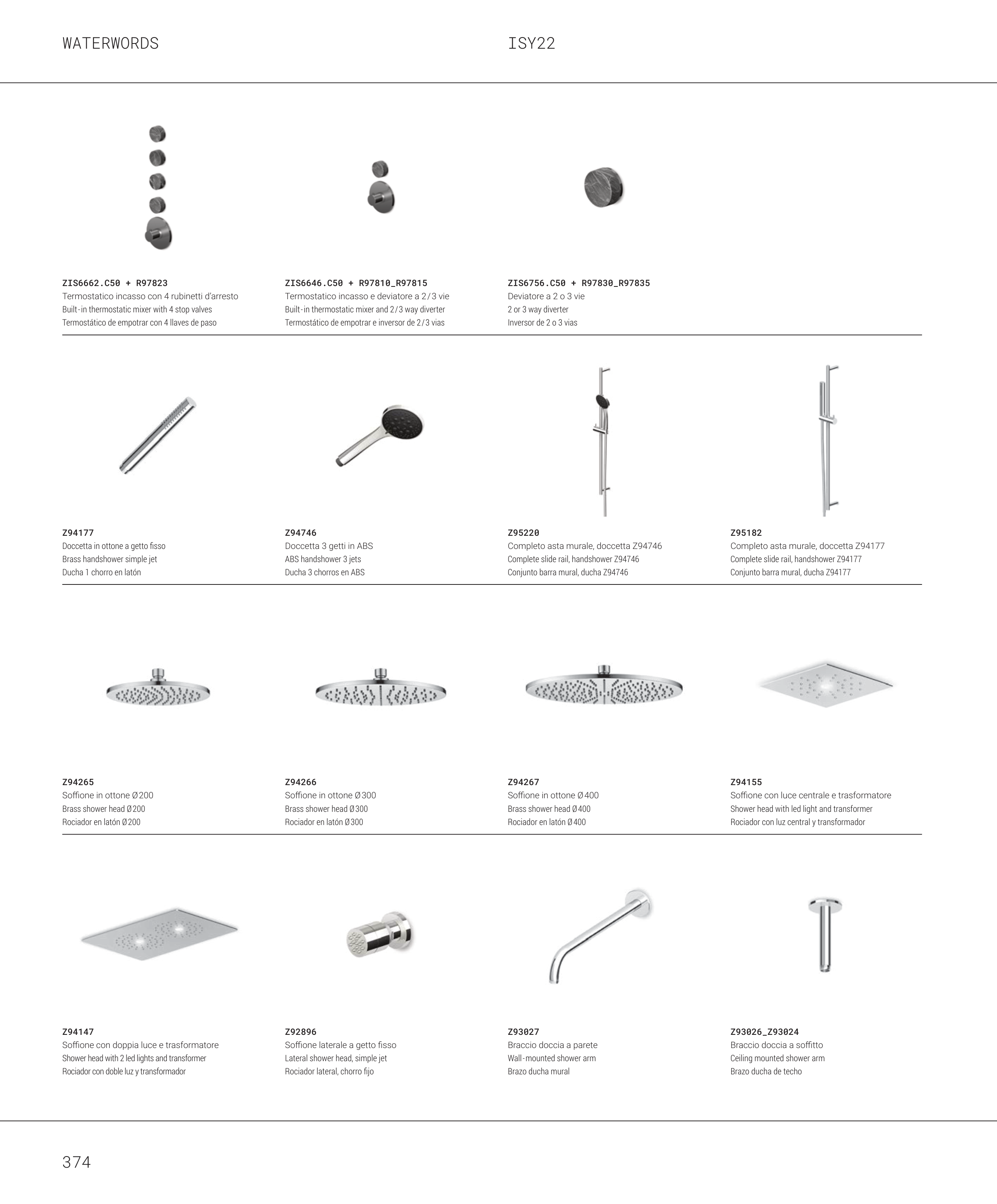 WATERWORDS

ISY22

ZIS6662.C50 + R97823
Termostatico incasso con 4 rubinetti d'arresto
Built-in thermostatic mixer with 4 stop valves
Termostático de empotrar con 4 llaves de paso

ZIS6646.C50 + R97810_R97815
Termostatico incasso e deviatore a 2/3 vie
Built-in thermostatic mixer and 2/3 way diverter
Termostático de empotrar e inversor de 2/3 vias

ZIS6756.C50 + R97830_R97835
Deviatore a 2 o 3 vie
2 or 3 way diverter
Inversor de 2 o 3 vias

Z94177
Doccetta in ottone a getto fisso
Brass handshower simple jet
Ducha 1 chorro en latón

Z94746
Doccetta 3 getti in ABS
ABS handshower 3 jets
Ducha 3 chorros en ABS

Z95220
Completo asta murale, doccetta Z94746
Complete slide rail, handshower Z94746
Conjunto barra mural, ducha Z94746

Z95182
Completo asta murale, doccetta Z94177
Complete slide rail, handshower Z94177
Conjunto barra mural, ducha Z94177

Z94265
Soffione in ottone Ø200
Brass shower head Ø200
Rociador en latón Ø200

Z94266
Soffione in ottone Ø300
Brass shower head Ø300
Rociador en latón Ø300

Z94267
Soffione in ottone Ø400
Brass shower head Ø400
Rociador en latón Ø400

Z94155
Soffione con luce centrale e trasformatore
Shower head with led light and transformer
Rociador con luz central y transformador

Z94147
Soffione con doppia luce e trasformatore
Shower head with 2 led lights and transformer
Rociador con doble luz y transformador

Z92896
Soffione laterale a getto fisso
Lateral shower head, simple jet
Rociador lateral, chorro fijo

Z93027
Braccio doccia a parete
Wall-mounted shower arm
Brazo ducha mural

Z93026_Z93024
Braccio doccia a soffitto
Ceiling mounted shower arm
Brazo ducha de techo

374